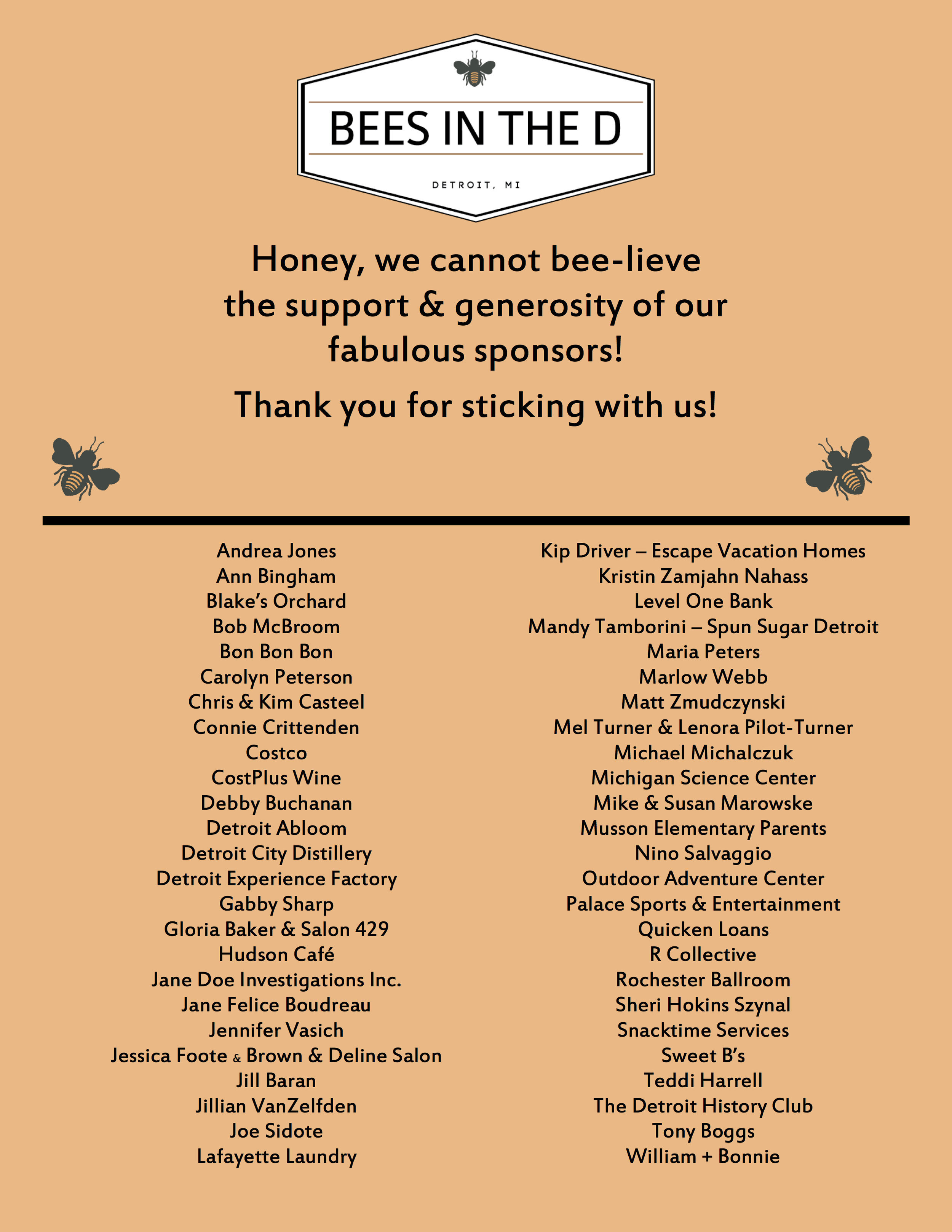 BEES IN THE D

DETROIT, MI

Honey, we cannot bee-lieve the support & generosity of our fabulous sponsors!

Thank you for sticking with us!

Andrea Jones
Ann Bingham
Blake's Orchard
Bob McBroom
Bon Bon Bon
Carolyn Peterson
Chris & Kim Casteel
Connie Crittenden
Costco
CostPlus Wine
Debby Buchanan
Detroit Abloom
Detroit City Distillery
Detroit Experience Factory
Gabby Sharp
Gloria Baker & Salon 429
Hudson Café
Jane Doe Investigations Inc.
Jane Felice Boudreau
Jennifer Vasich
Jessica Foote & Brown & Deline Salon
Jill Baran
Jillian VanZelfden
Joe Sidote
Lafayette Laundry

Kip Driver – Escape Vacation Homes
Kristin Zamjahn Nahass
Level One Bank
Mandy Tamborini – Spun Sugar Detroit
Maria Peters
Marlow Webb
Matt Zmudczynski
Mel Turner & Lenora Pilot-Turner
Michael Michalczuk
Michigan Science Center
Mike & Susan Marowske
Musson Elementary Parents
Nino Salvaggio
Outdoor Adventure Center
Palace Sports & Entertainment
Quicken Loans
R Collective
Rochester Ballroom
Sheri Hokins Szynal
Snacktime Services
Sweet B's
Teddi Harrell
The Detroit History Club
Tony Boggs
William + Bonnie